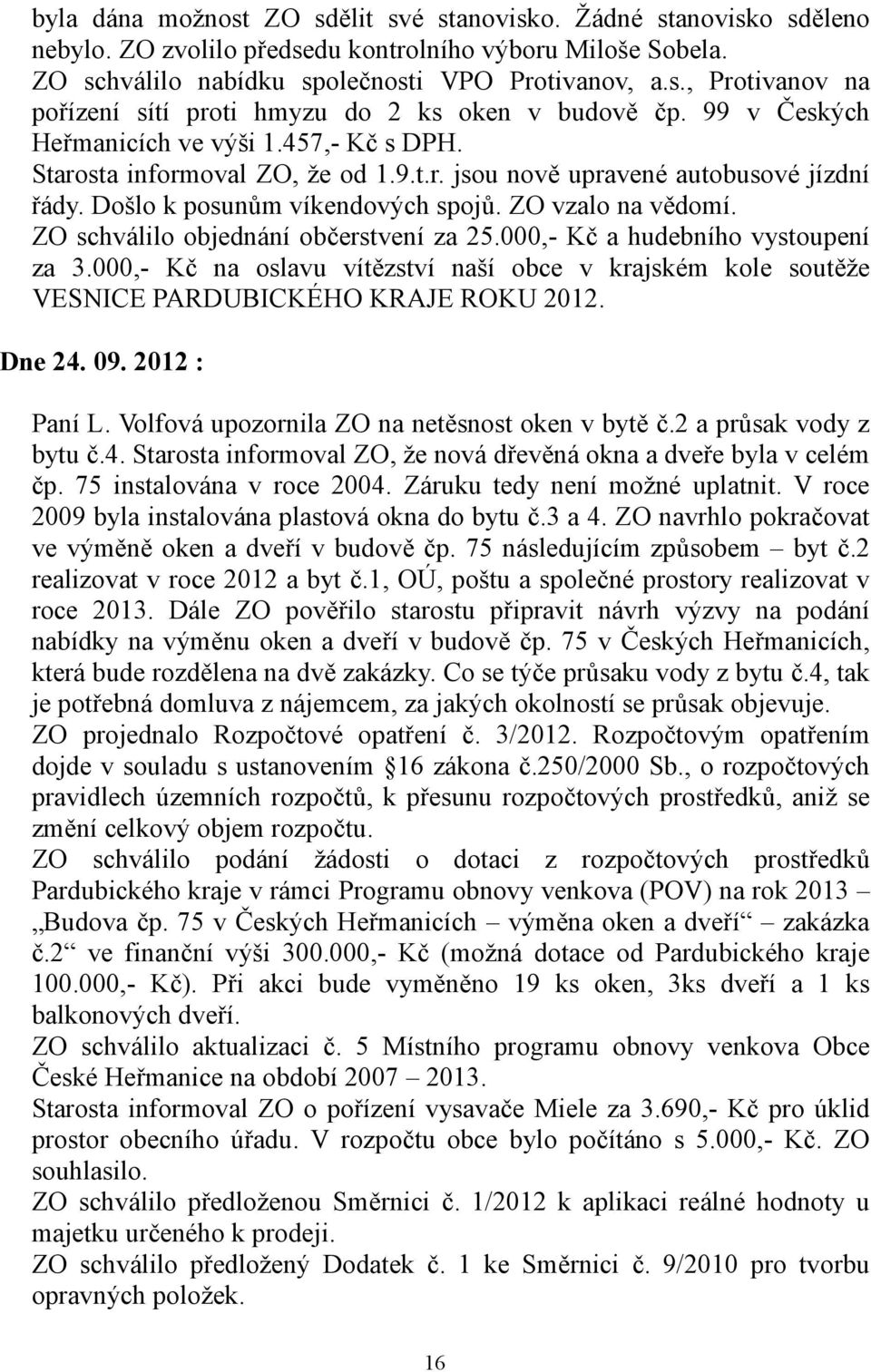 byla dána možnost ZO sdělit své stanovisko. Žádné stanovisko sděleno nebylo. ZO zvolilo předsedu kontrolního výboru Miloše Sobela.
ZO schválilo nabídku společnosti VPO Protivanov, a.s., Protivanov na pořízení sítí proti hmyzu do 2 ks oken v budově čp. 99 v Českých Heřmanicích ve výši 1.457,- Kč s DPH.
Starosta informoval ZO, že od 1.9.t.r. jsou nově upravené autobusové jízdní řády. Došlo k posunům víkendových spojů. ZO vzalo na vědomí.
ZO schválilo objednání občerstvení za 25.000,- Kč a hudebního vystoupení za 3.000,- Kč na oslavu vítězství naší obce v krajském kole soutěže VESNICE PARDUBICKÉHO KRAJE ROKU 2012.

Dne 24. 09. 2012 :

Paní L. Volfová upozornila ZO na netěsnost oken v bytě č.2 a průsak vody z bytu č.4. Starosta informoval ZO, že nová dřevěná okna a dveře byla v celém čp. 75 instalována v roce 2004. Záruku tedy není možné uplatnit. V roce 2009 byla instalována plastová okna do bytu č.3 a 4. ZO navrhlo pokračovat ve výměně oken a dveří v budově čp. 75 následujícím způsobem – byt č.2 realizovat v roce 2012 a byt č.1, OÚ, poštu a společné prostory realizovat v roce 2013. Dále ZO pověřilo starostu připravit návrh výzvy na podání nabídky na výměnu oken a dveří v budově čp. 75 v Českých Heřmanicích, která bude rozdělena na dvě zakázky. Co se týče průsaku vody z bytu č.4, tak je potřebná domluva z nájemcem, za jakých okolností se průsak objevuje.
ZO projednalo Rozpočtové opatření č. 3/2012. Rozpočtovým opatřením dojde v souladu s ustanovením §16 zákona č.250/2000 Sb., o rozpočtových pravidlech územních rozpočtů, k přesunu rozpočtových prostředků, aniž se změní celkový objem rozpočtu.
ZO schválilo podání žádosti o dotaci z rozpočtových prostředků Pardubického kraje v rámci Programu obnovy venkova (POV) na rok 2013 – „Budova čp. 75 v Českých Heřmanicích – výměna oken a dveří“ – zakázka č.2“ ve finanční výši 300.000,- Kč (možná dotace od Pardubického kraje 100.000,- Kč). Při akci bude vyměněno 19 ks oken, 3ks dveří a 1 ks balkonových dveří.
ZO schválilo aktualizaci č. 5 Místního programu obnovy venkova Obce České Heřmanice na období 2007 – 2013.
Starosta informoval ZO o pořízení vysavače Miele za 3.690,- Kč pro úklid prostor obecního úřadu. V rozpočtu obce bylo počítáno s 5.000,- Kč. ZO souhlasilo.
ZO schválilo předloženou Směrnici č. 1/2012 k aplikaci reálné hodnoty u majetku určeného k prodeji.
ZO schválilo předložený Dodatek č. 1 ke Směrnici č. 9/2010 pro tvorbu opravných položek.

16